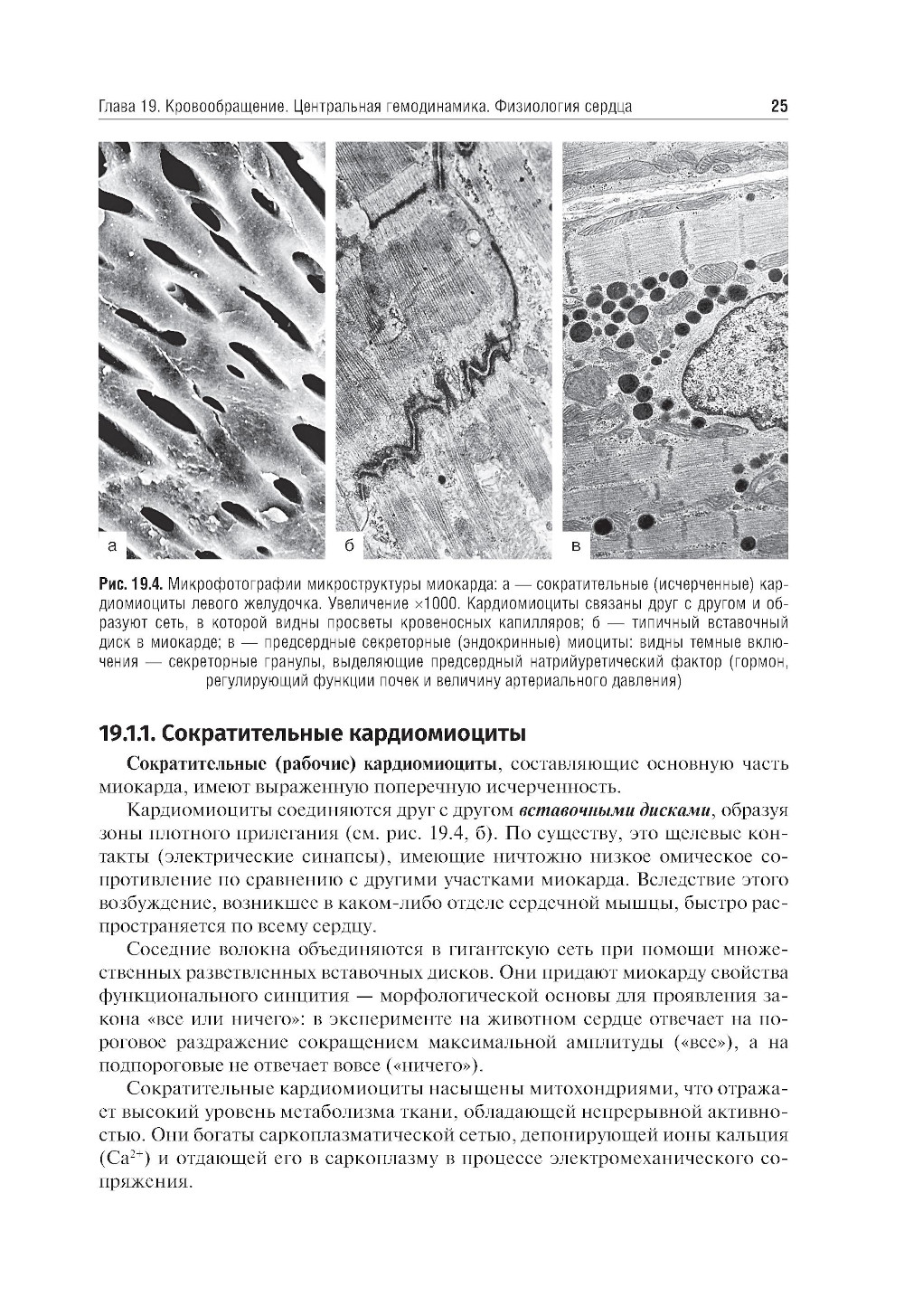 Глава 19. Кровообращение. Центральная гемодинамика. Физиология сердца 25

а

б

в

Рис. 19.4. Микрофотографии микроструктуры миокарда: а — сократительные (исчерченные) кардиомиоциты левого желудочка. Увеличение ×1000. Кардиомиоциты связаны друг с другом и образуют сеть, в которой видны просветы кровеносных капилляров; б — типичный вставочный диск в миокарде; в — предсердные секреторные (эндокринные) миоциты: видны темные включения — секреторные гранулы, выделяющие предсердный натрийуретический фактор (гормон, регулирующий функции почек и величину артериального давления)

19.1.1. Сократительные кардиомиоциты

Сократительные (рабочие) кардиомиоциты, составляющие основную часть миокарда, имеют выраженную поперечную исчерченность.

Кардиомиоциты соединяются друг с другом вставочными дисками, образуя зоны плотного прилегания (см. рис. 19.4, б). По существу, это щелевые контакты (электрические синапсы), имеющие ничтожно низкое омическое сопротивление по сравнению с другими участками миокарда. Вследствие этого возбуждение, возникшее в каком-либо отделе сердечной мышцы, быстро распространяется по всему сердцу.

Соседние волокна объединяются в гигантскую сеть при помощи множественных разветвленных вставочных дисков. Они придают миокарду свойства функционального синцития — морфологической основы для проявления закона «все или ничего»: в эксперименте на животном сердце отвечает на пороговое раздражение сокращением максимальной амплитуды («все»), а на подпороговые не отвечает вовсе («ничего»).

Сократительные кардиомиоциты насыщены митохондриями, что отражает высокий уровень метаболизма ткани, обладающей непрерывной активностью. Они богаты саркоплазматической сетью, депонирующей ионы кальция ($Ca^{2+}$) и отдающей его в саркоплазму в процессе электромеханического сопряжения.